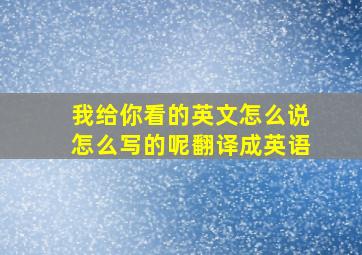 我给你看的英文怎么说
怎么写的呢翻译成英语